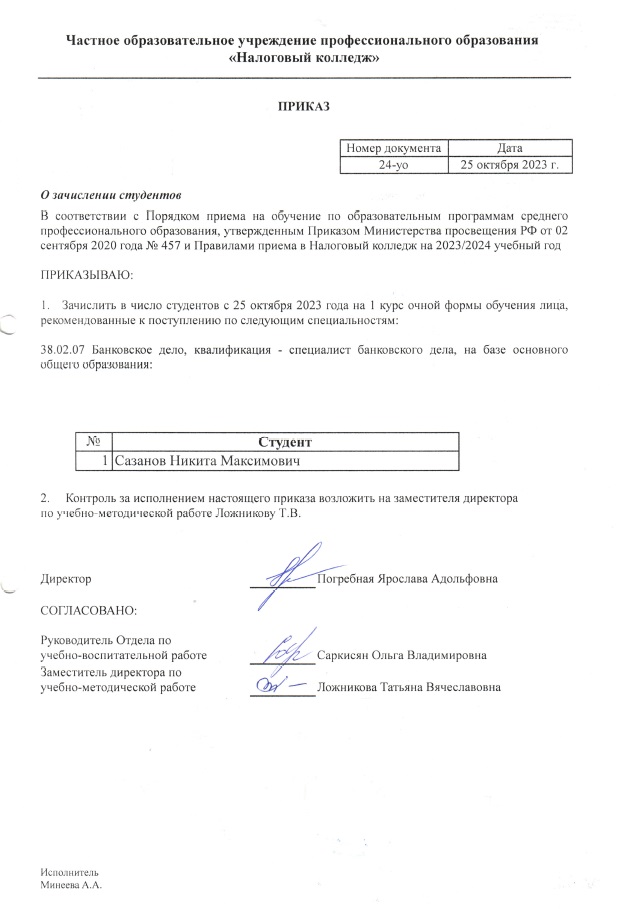 Частное образовательное учреждение профессионального образования
«Налоговый колледж»

ПРИКАЗ

| Номер документа | Дата |
|---|---|
| 24-уо | 25 октября 2023 г. |

О зачислении студентов

В соответствии с Порядком приема на обучение по образовательным программам среднего профессионального образования, утвержденным Приказом Министерства просвещения РФ от 02 сентября 2020 года № 457 и Правилами приема в Налоговый колледж на 2023/2024 учебный год

ПРИКАЗЫВАЮ:

1. Зачислить в число студентов с 25 октября 2023 года на 1 курс очной формы обучения лица, рекомендованные к поступлению по следующим специальностям:

38.02.07 Банковское дело, квалификация - специалист банковского дела, на базе основного общего образования:

| № | Студент |
|---|---|
| 1 | Сазанов Никита Максимович |

2. Контроль за исполнением настоящего приказа возложить на заместителя директора по учебно-методической работе Ложникову Т.В.

Директор Погребная Ярослава Адольфовна

СОГЛАСОВАНО:

Руководитель Отдела по учебно-воспитательной работе Саркисян Ольга Владимировна
Заместитель директора по учебно-методической работе Ложникова Татьяна Вячеславовна

Исполнитель
Минеева А.А.